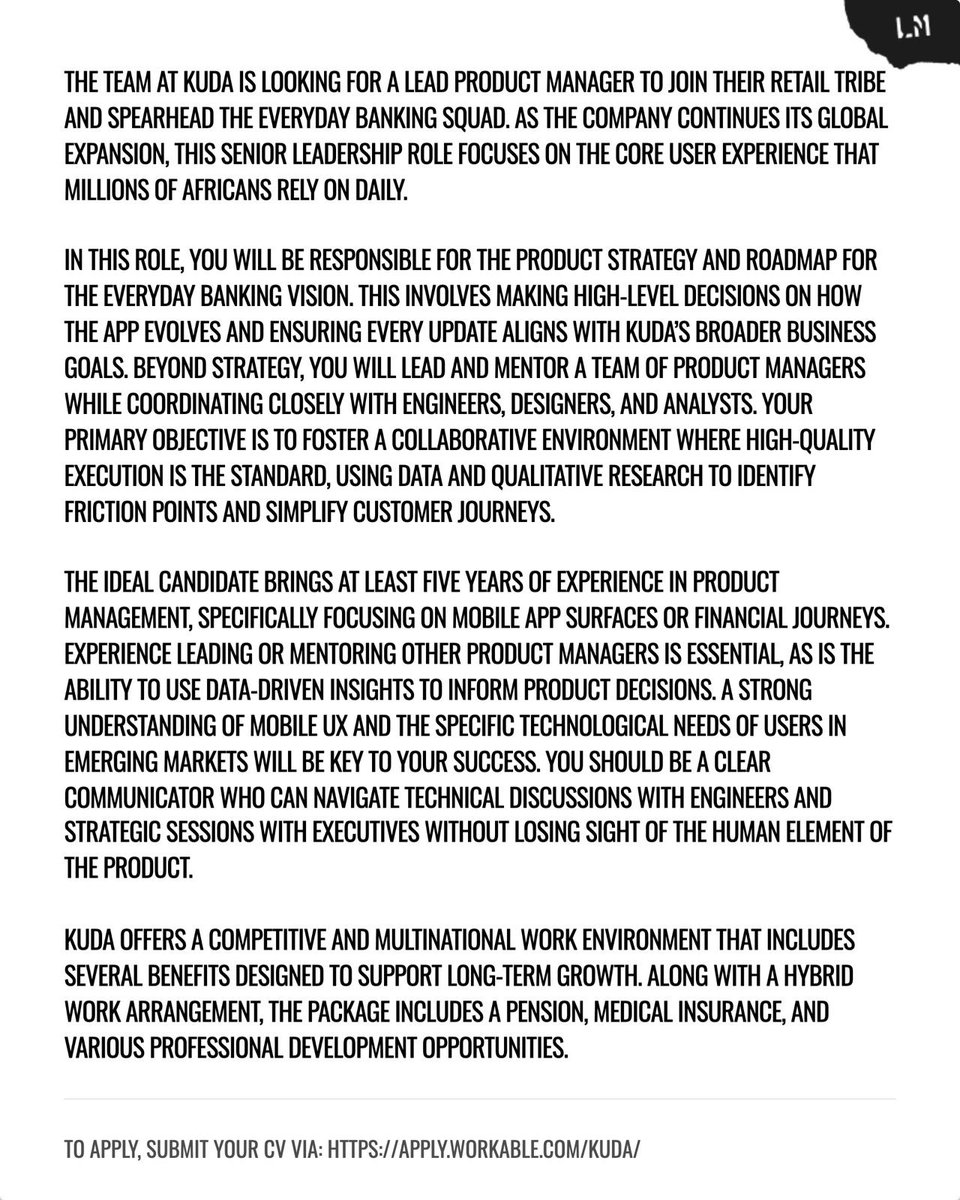 L.M

THE TEAM AT KUDA IS LOOKING FOR A LEAD PRODUCT MANAGER TO JOIN THEIR RETAIL TRIBE AND SPEARHEAD THE EVERYDAY BANKING SQUAD. AS THE COMPANY CONTINUES ITS GLOBAL EXPANSION, THIS SENIOR LEADERSHIP ROLE FOCUSES ON THE CORE USER EXPERIENCE THAT MILLIONS OF AFRICANS RELY ON DAILY.

IN THIS ROLE, YOU WILL BE RESPONSIBLE FOR THE PRODUCT STRATEGY AND ROADMAP FOR THE EVERYDAY BANKING VISION. THIS INVOLVES MAKING HIGH-LEVEL DECISIONS ON HOW THE APP EVOLVES AND ENSURING EVERY UPDATE ALIGNS WITH KUDA'S BROADER BUSINESS GOALS. BEYOND STRATEGY, YOU WILL LEAD AND MENTOR A TEAM OF PRODUCT MANAGERS WHILE COORDINATING CLOSELY WITH ENGINEERS, DESIGNERS, AND ANALYSTS. YOUR PRIMARY OBJECTIVE IS TO FOSTER A COLLABORATIVE ENVIRONMENT WHERE HIGH-QUALITY EXECUTION IS THE STANDARD, USING DATA AND QUALITATIVE RESEARCH TO IDENTIFY FRICTION POINTS AND SIMPLIFY CUSTOMER JOURNEYS.

THE IDEAL CANDIDATE BRINGS AT LEAST FIVE YEARS OF EXPERIENCE IN PRODUCT MANAGEMENT, SPECIFICALLY FOCUSING ON MOBILE APP SURFACES OR FINANCIAL JOURNEYS. EXPERIENCE LEADING OR MENTORING OTHER PRODUCT MANAGERS IS ESSENTIAL, AS IS THE ABILITY TO USE DATA-DRIVEN INSIGHTS TO INFORM PRODUCT DECISIONS. A STRONG UNDERSTANDING OF MOBILE UX AND THE SPECIFIC TECHNOLOGICAL NEEDS OF USERS IN EMERGING MARKETS WILL BE KEY TO YOUR SUCCESS. YOU SHOULD BE A CLEAR COMMUNICATOR WHO CAN NAVIGATE TECHNICAL DISCUSSIONS WITH ENGINEERS AND STRATEGIC SESSIONS WITH EXECUTIVES WITHOUT LOSING SIGHT OF THE HUMAN ELEMENT OF THE PRODUCT.

KUDA OFFERS A COMPETITIVE AND MULTINATIONAL WORK ENVIRONMENT THAT INCLUDES SEVERAL BENEFITS DESIGNED TO SUPPORT LONG-TERM GROWTH. ALONG WITH A HYBRID WORK ARRANGEMENT, THE PACKAGE INCLUDES A PENSION, MEDICAL INSURANCE, AND VARIOUS PROFESSIONAL DEVELOPMENT OPPORTUNITIES.

TO APPLY, SUBMIT YOUR CV VIA: HTTPS://APPLY.WORKABLE.COM/KUDA/